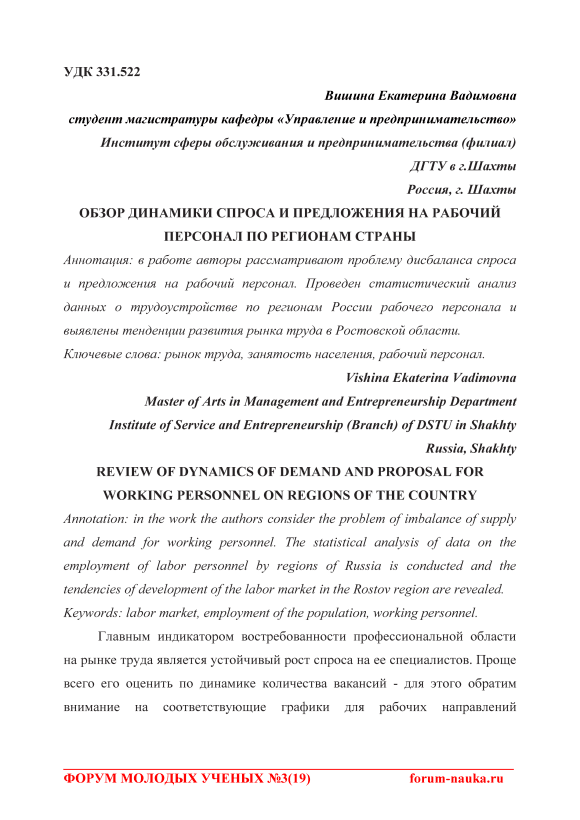 УДК 331.522

Вишина Екатерина Вадимовна

студент магистратуры кафедры «Управление и предпринимательство»

Институт сферы обслуживания и предпринимательства (филиал)

ДГТУ в г.Шахты

Россия, г. Шахты

ОБЗОР ДИНАМИКИ СПРОСА И ПРЕДЛОЖЕНИЯ НА РАБОЧИЙ ПЕРСОНАЛ ПО РЕГИОНАМ СТРАНЫ

Аннотация: в работе авторы рассматривают проблему дисбаланса спроса и предложения на рабочий персонал. Проведен статистический анализ данных о трудоустройстве по регионам России рабочего персонала и выявлены тенденции развития рынка труда в Ростовской области.

Ключевые слова: рынок труда, занятость населения, рабочий персонал.

Vishina Ekaterina Vadimovna

Master of Arts in Management and Entrepreneurship Department

Institute of Service and Entrepreneurship (Branch) of DSTU in Shakhty

Russia, Shakhty

REVIEW OF DYNAMICS OF DEMAND AND PROPOSAL FOR WORKING PERSONNEL ON REGIONS OF THE COUNTRY

Annotation: in the work the authors consider the problem of imbalance of supply and demand for working personnel. The statistical analysis of data on the employment of labor personnel by regions of Russia is conducted and the tendencies of development of the labor market in the Rostov region are revealed.

Keywords: labor market, employment of the population, working personnel.

Главным индикатором востребованности профессиональной области на рынке труда является устойчивый рост спроса на ее специалистов. Проще всего его оценить по динамике количества вакансий - для этого обратим внимание на соответствующие графики для рабочих направлений

ФОРУМ МОЛОДЫХ УЧЕНЫХ №3(19) forum-nauka.ru